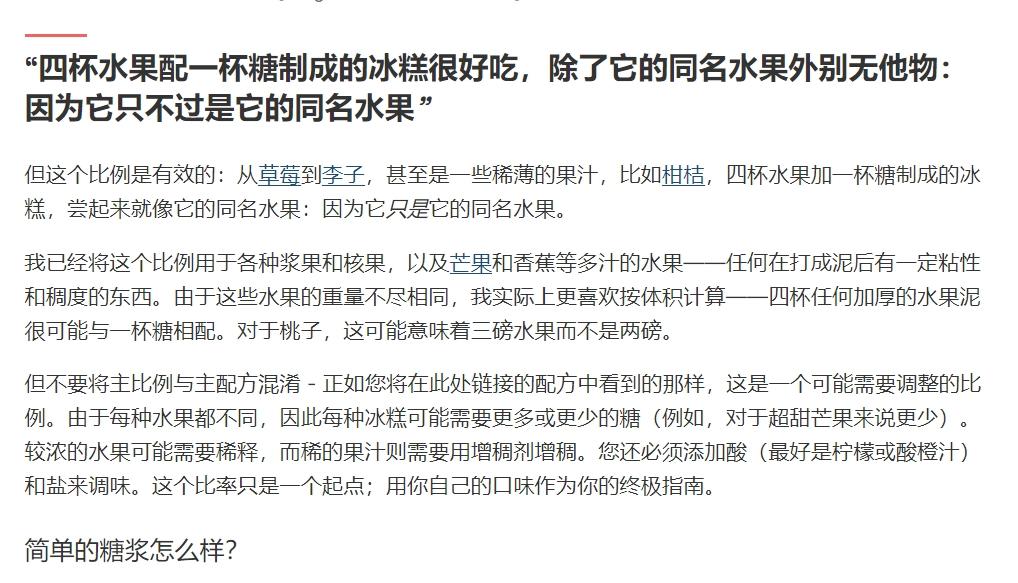 “四杯水果配一杯糖制成的冰糕很好吃，除了它的同名水果外别无他物：因为它只不过是它的同名水果”

但这个比例是有效的：从草莓到李子，甚至是一些稀薄的果汁，比如柑桔，四杯水果加一杯糖制成的冰糕，尝起来就像它的同名水果：因为它只是它的同名水果。

我已经将这个比例用于各种浆果和核果，以及芒果和香蕉等多汁的水果——任何在打成泥后有一定粘性和稠度的东西。由于这些水果的重量不尽相同，我实际上更喜欢按体积计算——四杯任何加厚的水果泥很可能与一杯糖相配。对于桃子，这可能意味着三磅水果而不是两磅。

但不要将主比例与主配方混淆 - 正如您将在此处链接的配方中看到的那样，这是一个可能需要调整的比例。由于每种水果都不同，因此每种冰糕可能需要更多或更少的糖（例如，对于超甜芒果来说更少）。较浓的水果可能需要稀释，而稀的果汁则需要用增稠剂增稠。您还必须添加酸（最好是柠檬或酸橙汁）和盐来调味。这个比率只是一个起点；用你自己的口味作为你的终极指南。

简单的糖浆怎么样？